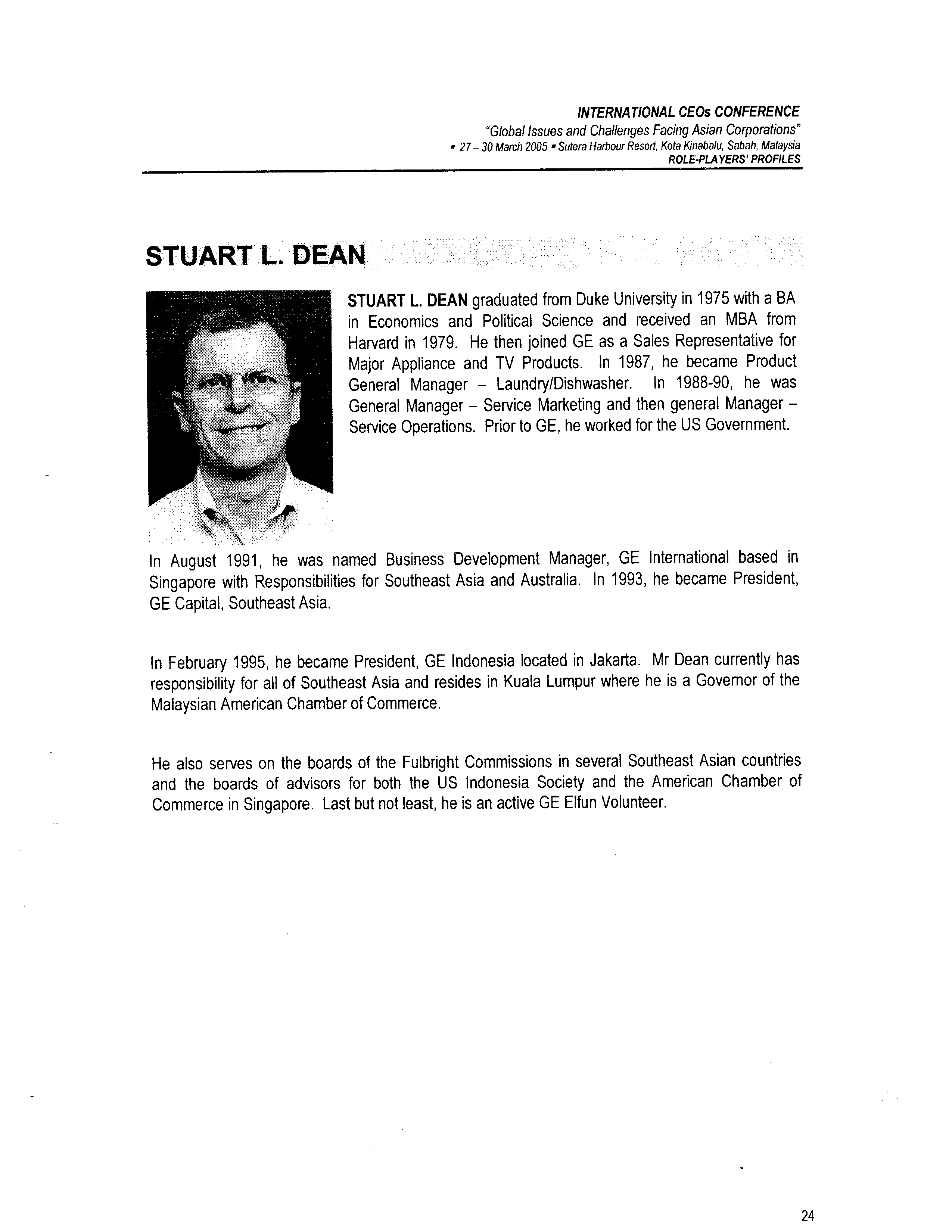 INTERNATIONAL CEOs CONFERENCE
"Global Issues and Challenges Facing Asian Corporations"
▪ 27 – 30 March 2005 ▪ Sutera Harbour Resort, Kota Kinabalu, Sabah, Malaysia
ROLE-PLAYERS' PROFILES

STUART L. DEAN

STUART L. DEAN graduated from Duke University in 1975 with a BA in Economics and Political Science and received an MBA from Harvard in 1979. He then joined GE as a Sales Representative for Major Appliance and TV Products. In 1987, he became Product General Manager – Laundry/Dishwasher. In 1988-90, he was General Manager – Service Marketing and then general Manager – Service Operations. Prior to GE, he worked for the US Government.

In August 1991, he was named Business Development Manager, GE International based in Singapore with Responsibilities for Southeast Asia and Australia. In 1993, he became President, GE Capital, Southeast Asia.

In February 1995, he became President, GE Indonesia located in Jakarta. Mr Dean currently has responsibility for all of Southeast Asia and resides in Kuala Lumpur where he is a Governor of the Malaysian American Chamber of Commerce.

He also serves on the boards of the Fulbright Commissions in several Southeast Asian countries and the boards of advisors for both the US Indonesia Society and the American Chamber of Commerce in Singapore. Last but not least, he is an active GE Elfun Volunteer.

24